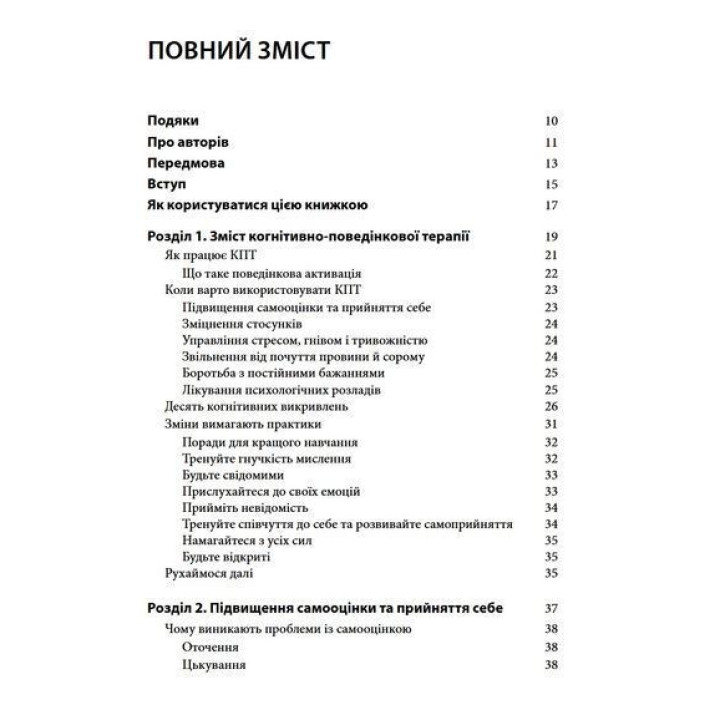 ПОВНИЙ ЗМІСТ

Подяки 10
Про авторів 11
Передмова 13
Вступ 15
Як користуватися цією книжкою 17

Розділ 1. Зміст когнітивно-поведінкової терапії 19
Як працює КПТ 21
Що таке поведінкова активація 22
Коли варто використовувати КПТ 23
Підвищення самооцінки та прийняття себе 23
Зміцнення стосунків 24
Управління стресом, гнівом і тривожністю 24
Звільнення від почуття провини й сорому 24
Боротьба з постійними бажаннями 25
Лікування психологічних розладів 25
Десять когнітивних викривлень 26
Зміни вимагають практики 31
Поради для кращого навчання 32
Тренуйте гнучкість мислення 32
Будьте свідомими 33
Прислухайтеся до своїх емоцій 33
Прийміть невідомість 34
Тренуйте співчуття до себе та розвивайте самоприйняття 34
Намагайтеся з усіх сил 35
Будьте відкриті 35
Рухаймося далі 35

Розділ 2. Підвищення самооцінки та прийняття себе 37
Чому виникають проблеми із самооцінкою 38
Оточення 38
Цькування 38